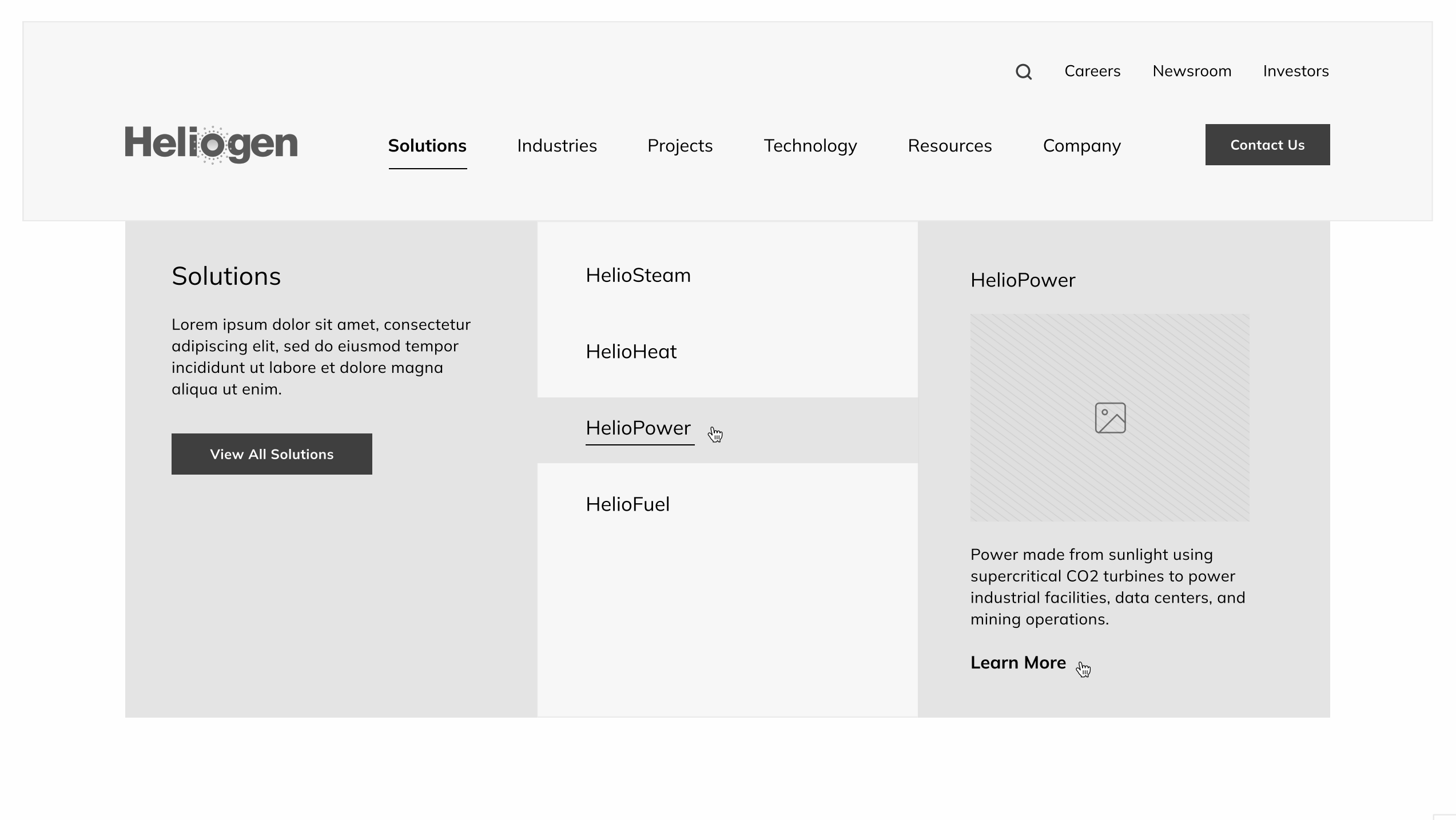 Careers Newsroom Investors

Heliogen

Solutions Industries Projects Technology Resources Company

Contact Us

Solutions

Lorem ipsum dolor sit amet, consectetur adipiscing elit, sed do eiusmod tempor incididunt ut labore et dolore magna aliqua ut enim.

View All Solutions

HelioSteam

HelioHeat

HelioPower

HelioFuel

HelioPower

Power made from sunlight using supercritical CO2 turbines to power industrial facilities, data centers, and mining operations.

Learn More